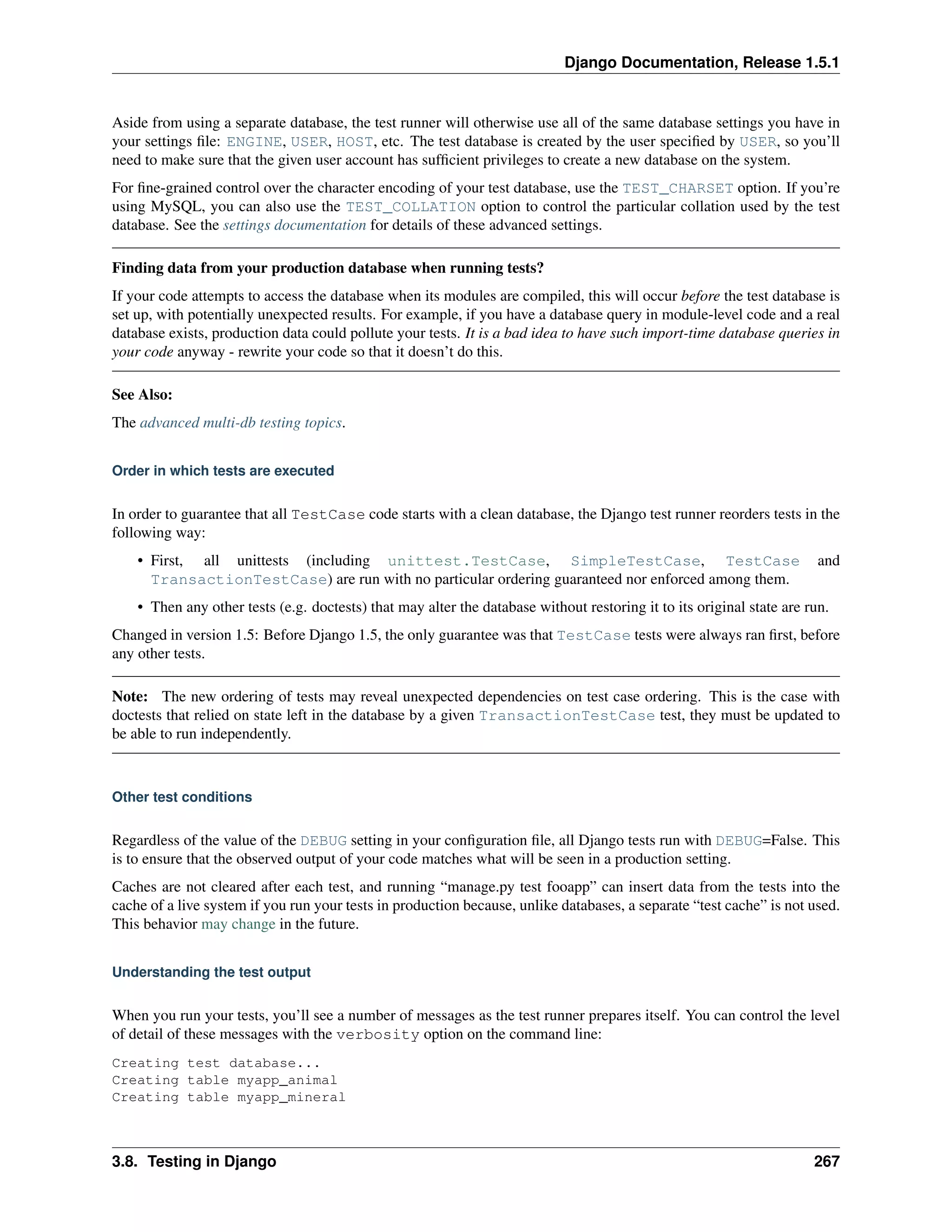 Django Documentation, Release 1.5.1

Aside from using a separate database, the test runner will otherwise use all of the same database settings you have in your settings file: ENGINE, USER, HOST, etc. The test database is created by the user specified by USER, so you'll need to make sure that the given user account has sufficient privileges to create a new database on the system.

For fine-grained control over the character encoding of your test database, use the TEST_CHARSET option. If you're using MySQL, you can also use the TEST_COLLATION option to control the particular collation used by the test database. See the settings documentation for details of these advanced settings.

Finding data from your production database when running tests?

If your code attempts to access the database when its modules are compiled, this will occur before the test database is set up, with potentially unexpected results. For example, if you have a database query in module-level code and a real database exists, production data could pollute your tests. It is a bad idea to have such import-time database queries in your code anyway - rewrite your code so that it doesn't do this.

See Also:

The advanced multi-db testing topics.

Order in which tests are executed

In order to guarantee that all TestCase code starts with a clean database, the Django test runner reorders tests in the following way:

• First, all unittests (including unittest.TestCase, SimpleTestCase, TestCase and TransactionTestCase) are run with no particular ordering guaranteed nor enforced among them.

• Then any other tests (e.g. doctests) that may alter the database without restoring it to its original state are run.

Changed in version 1.5: Before Django 1.5, the only guarantee was that TestCase tests were always ran first, before any other tests.

Note: The new ordering of tests may reveal unexpected dependencies on test case ordering. This is the case with doctests that relied on state left in the database by a given TransactionTestCase test, they must be updated to be able to run independently.

Other test conditions

Regardless of the value of the DEBUG setting in your configuration file, all Django tests run with DEBUG=False. This is to ensure that the observed output of your code matches what will be seen in a production setting.

Caches are not cleared after each test, and running "manage.py test fooapp" can insert data from the tests into the cache of a live system if you run your tests in production because, unlike databases, a separate "test cache" is not used. This behavior may change in the future.

Understanding the test output

When you run your tests, you'll see a number of messages as the test runner prepares itself. You can control the level of detail of these messages with the verbosity option on the command line:

Creating test database...
Creating table myapp_animal
Creating table myapp_mineral

3.8. Testing in Django 267